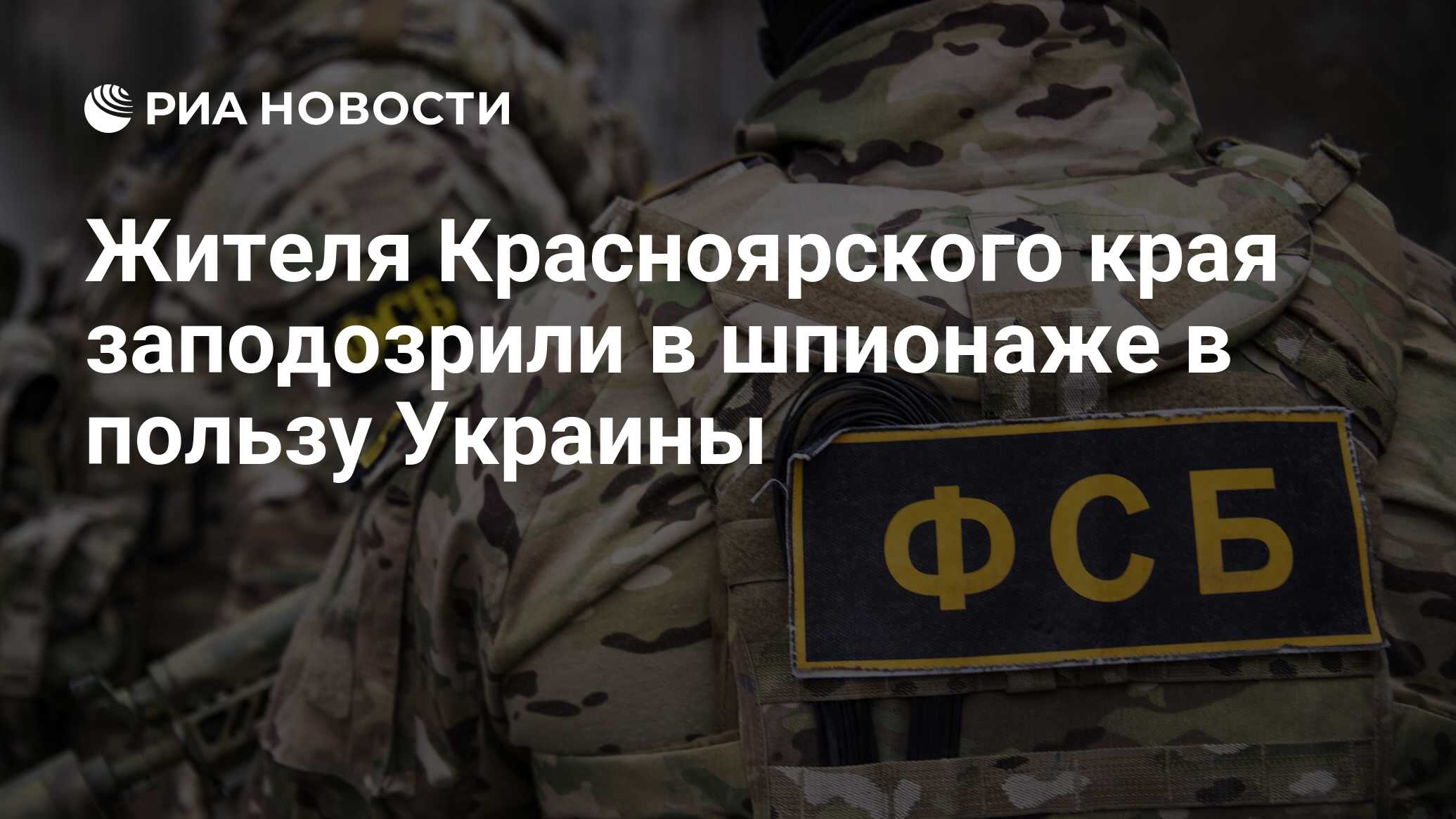 РИА НОВОСТИ

Жителя Красноярского края заподозрили в шпионаже в пользу Украины

ФСБ

ФСБ